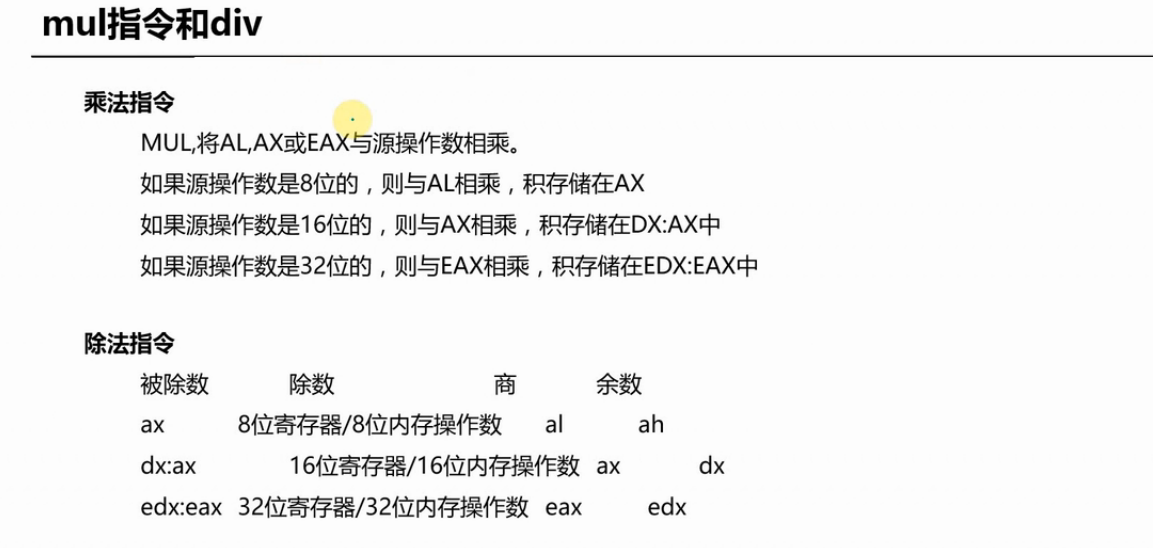 mul指令和div

乘法指令

MUL,将AL,AX或EAX与源操作数相乘。

如果源操作数是8位的，则与AL相乘，积存储在AX

如果源操作数是16位的，则与AX相乘，积存储在DX:AX中

如果源操作数是32位的，则与EAX相乘，积存储在EDX:EAX中

除法指令

| 被除数 | 除数 | 商 | 余数 |
|---|---|---|---|
| ax | 8位寄存器/8位内存操作数 | al | ah |
| dx:ax | 16位寄存器/16位内存操作数 | ax | dx |
| edx:eax | 32位寄存器/32位内存操作数 | eax | edx |